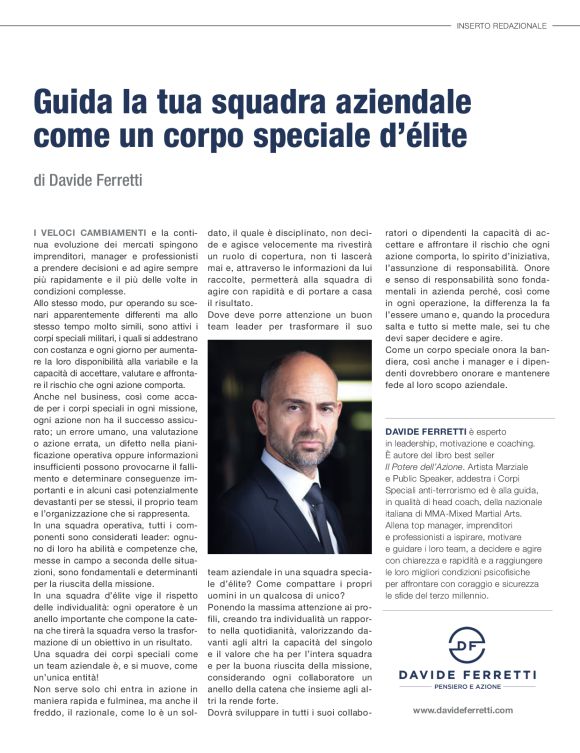 INSERTO REDAZIONALE

Guida la tua squadra aziendale come un corpo speciale d'élite

di Davide Ferretti

I VELOCI CAMBIAMENTI e la continua evoluzione dei mercati spingono imprenditori, manager e professionisti a prendere decisioni e ad agire sempre più rapidamente e il più delle volte in condizioni complesse.
Allo stesso modo, pur operando su scenari apparentemente differenti ma allo stesso tempo molto simili, sono attivi i corpi speciali militari, i quali si addestrano con costanza e ogni giorno per aumentare la loro disponibilità alla variabile e la capacità di accettare, valutare e affrontare il rischio che ogni azione comporta.
Anche nel business, così come accade per i corpi speciali in ogni missione, ogni azione non ha il successo assicurato; un errore umano, una valutazione o azione errata, un difetto nella pianificazione operativa oppure informazioni insufficienti possono provocarne il fallimento e determinare conseguenze importanti e in alcuni casi potenzialmente devastanti per se stessi, il proprio team e l'organizzazione che si rappresenta.
In una squadra operativa, tutti i componenti sono considerati leader: ognuno di loro ha abilità e competenze che, messe in campo a seconda delle situazioni, sono fondamentali e determinanti per la riuscita della missione.
In una squadra d'élite vige il rispetto delle individualità: ogni operatore è un anello importante che compone la catena che tirerà la squadra verso la trasformazione di un obiettivo in un risultato.
Una squadra dei corpi speciali come un team aziendale è, e si muove, come un'unica entità!
Non serve solo chi entra in azione in maniera rapida e fulminea, ma anche il freddo, il razionale, come lo è un soldato, il quale è disciplinato, non decide e agisce velocemente ma rivestirà un ruolo di copertura, non ti lascerà mai e, attraverso le informazioni da lui raccolte, permetterà alla squadra di agire con rapidità e di portare a casa il risultato.
Dove deve porre attenzione un buon team leader per trasformare il suo team aziendale in una squadra speciale d'élite? Come compattare i propri uomini in un qualcosa di unico?
Ponendo la massima attenzione ai profili, creando tra individualità un rapporto nella quotidianità, valorizzando davanti agli altri la capacità del singolo e il valore che ha per l'intera squadra e per la buona riuscita della missione, considerando ogni collaboratore un anello della catena che insieme agli altri la rende forte.
Dovrà sviluppare in tutti i suoi collaboratori o dipendenti la capacità di accettare e affrontare il rischio che ogni azione comporta, lo spirito d'iniziativa, l'assunzione di responsabilità. Onore e senso di responsabilità sono fondamentali in azienda perché, così come in ogni operazione, la differenza la fa l'essere umano e, quando la procedura salta e tutto si mette male, sei tu che devi saper decidere e agire.
Come un corpo speciale onora la bandiera, così anche i manager e i dipendenti dovrebbero onorare e mantenere fede al loro scopo aziendale.

DAVIDE FERRETTI è esperto in leadership, motivazione e coaching. È autore del libro best seller Il Potere dell'Azione. Artista Marziale e Public Speaker, addestra i Corpi Speciali anti-terrorismo ed è alla guida, in qualità di head coach, della nazionale italiana di MMA-Mixed Martial Arts. Allena top manager, imprenditori e professionisti a ispirare, motivare e guidare i loro team, a decidere e agire con chiarezza e rapidità e a raggiungere le loro migliori condizioni psicofisiche per affrontare con coraggio e sicurezza le sfide del terzo millennio.

DF
DAVIDE FERRETTI
PENSIERO E AZIONE

www.davideferretti.com